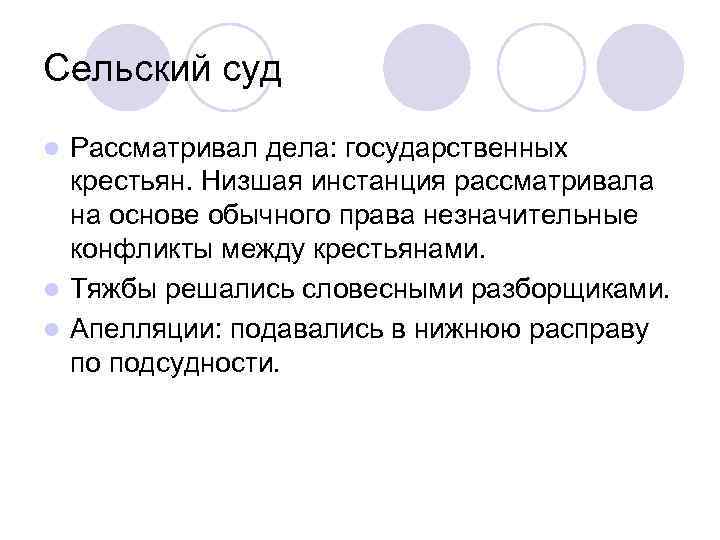 Сельский суд

Рассматривал дела: государственных крестьян. Низшая инстанция рассматривала на основе обычного права незначительные конфликты между крестьянами.

Тяжбы решались словесными разборщиками.

Апелляции: подавались в нижнюю расправу по подсудности.